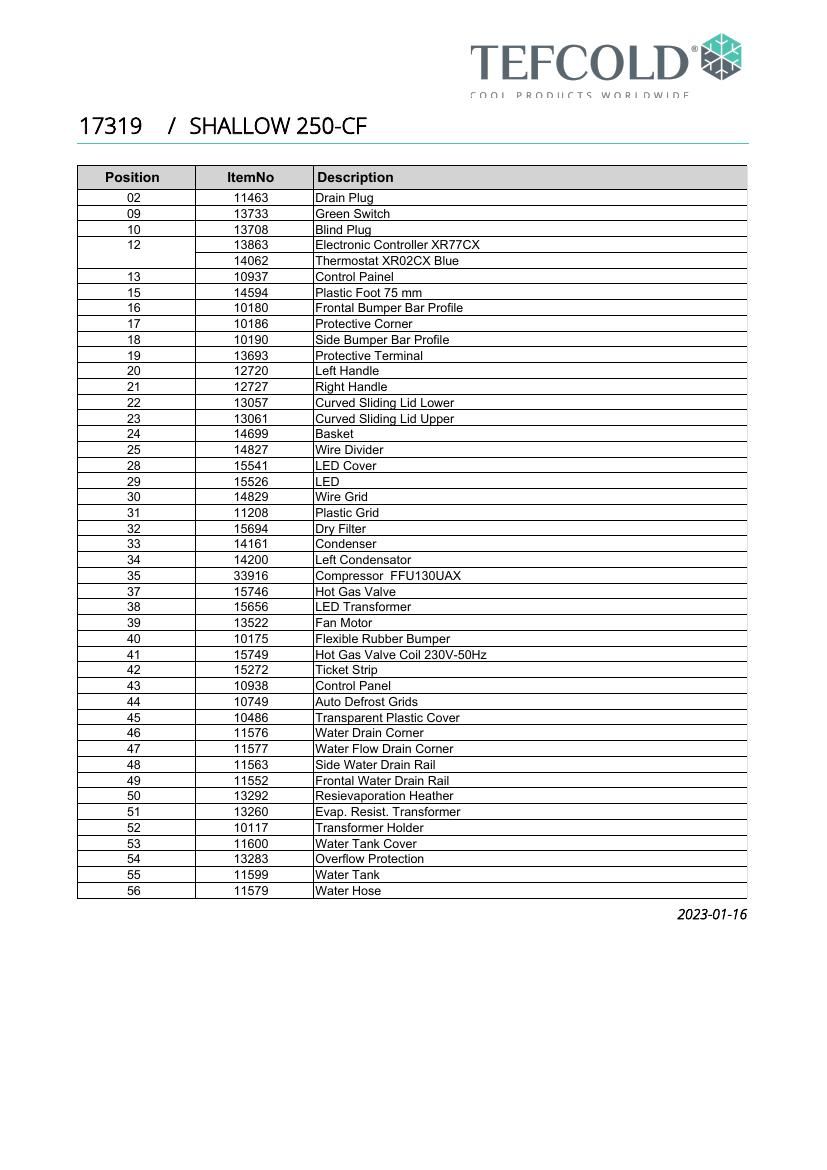 TEFCOLD®
COOL PRODUCTS WORLDWIDE

17319 / SHALLOW 250-CF

| Position | ItemNo | Description |
|---|---|---|
| 02 | 11463 | Drain Plug |
| 09 | 13733 | Green Switch |
| 10 | 13708 | Blind Plug |
| 12 | 13863 | Electronic Controller XR77CX |
| | 14062 | Thermostat XR02CX Blue |
| 13 | 10937 | Control Painel |
| 15 | 14594 | Plastic Foot 75 mm |
| 16 | 10180 | Frontal Bumper Bar Profile |
| 17 | 10186 | Protective Corner |
| 18 | 10190 | Side Bumper Bar Profile |
| 19 | 13693 | Protective Terminal |
| 20 | 12720 | Left Handle |
| 21 | 12727 | Right Handle |
| 22 | 13057 | Curved Sliding Lid Lower |
| 23 | 13061 | Curved Sliding Lid Upper |
| 24 | 14699 | Basket |
| 25 | 14827 | Wire Divider |
| 28 | 15541 | LED Cover |
| 29 | 15526 | LED |
| 30 | 14829 | Wire Grid |
| 31 | 11208 | Plastic Grid |
| 32 | 15694 | Dry Filter |
| 33 | 14161 | Condenser |
| 34 | 14200 | Left Condensator |
| 35 | 33916 | Compressor FFU130UAX |
| 37 | 15746 | Hot Gas Valve |
| 38 | 15656 | LED Transformer |
| 39 | 13522 | Fan Motor |
| 40 | 10175 | Flexible Rubber Bumper |
| 41 | 15749 | Hot Gas Valve Coil 230V-50Hz |
| 42 | 15272 | Ticket Strip |
| 43 | 10938 | Control Panel |
| 44 | 10749 | Auto Defrost Grids |
| 45 | 10486 | Transparent Plastic Cover |
| 46 | 11576 | Water Drain Corner |
| 47 | 11577 | Water Flow Drain Corner |
| 48 | 11563 | Side Water Drain Rail |
| 49 | 11552 | Frontal Water Drain Rail |
| 50 | 13292 | Resievaporation Heather |
| 51 | 13260 | Evap. Resist. Transformer |
| 52 | 10117 | Transformer Holder |
| 53 | 11600 | Water Tank Cover |
| 54 | 13283 | Overflow Protection |
| 55 | 11599 | Water Tank |
| 56 | 11579 | Water Hose |

2023-01-16